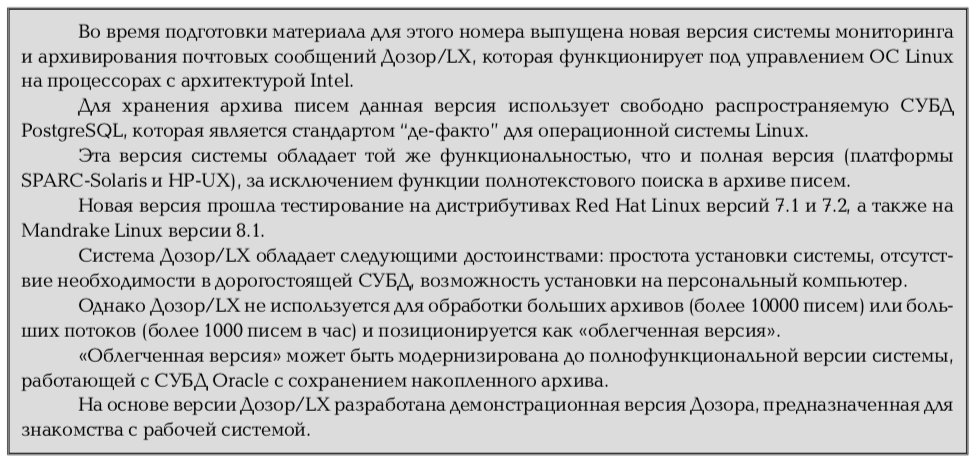 Во время подготовки материала для этого номера выпущена новая версия системы мониторинга и архивирования почтовых сообщений Дозор/LX, которая функционирует под управлением ОС Linux на процессорах с архитектурой Intel.

Для хранения архива писем данная версия использует свободно распространяемую СУБД PostgreSQL, которая является стандартом "де-факто" для операционной системы Linux.

Эта версия системы обладает той же функциональностью, что и полная версия (платформы SPARC-Solaris и HP-UX), за исключением функции полнотекстового поиска в архиве писем.

Новая версия прошла тестирование на дистрибутивах Red Hat Linux версий 7.1 и 7.2, а также на Mandrake Linux версии 8.1.

Система Дозор/LX обладает следующими достоинствами: простота установки системы, отсутствие необходимости в дорогостоящей СУБД, возможность установки на персональный компьютер.

Однако Дозор/LX не используется для обработки больших архивов (более 10000 писем) или больших потоков (более 1000 писем в час) и позиционируется как «облегченная версия».

«Облегченная версия» может быть модернизирована до полнофункциональной версии системы, работающей с СУБД Oracle с сохранением накопленного архива.

На основе версии Дозор/LX разработана демонстрационная версия Дозора, предназначенная для знакомства с рабочей системой.